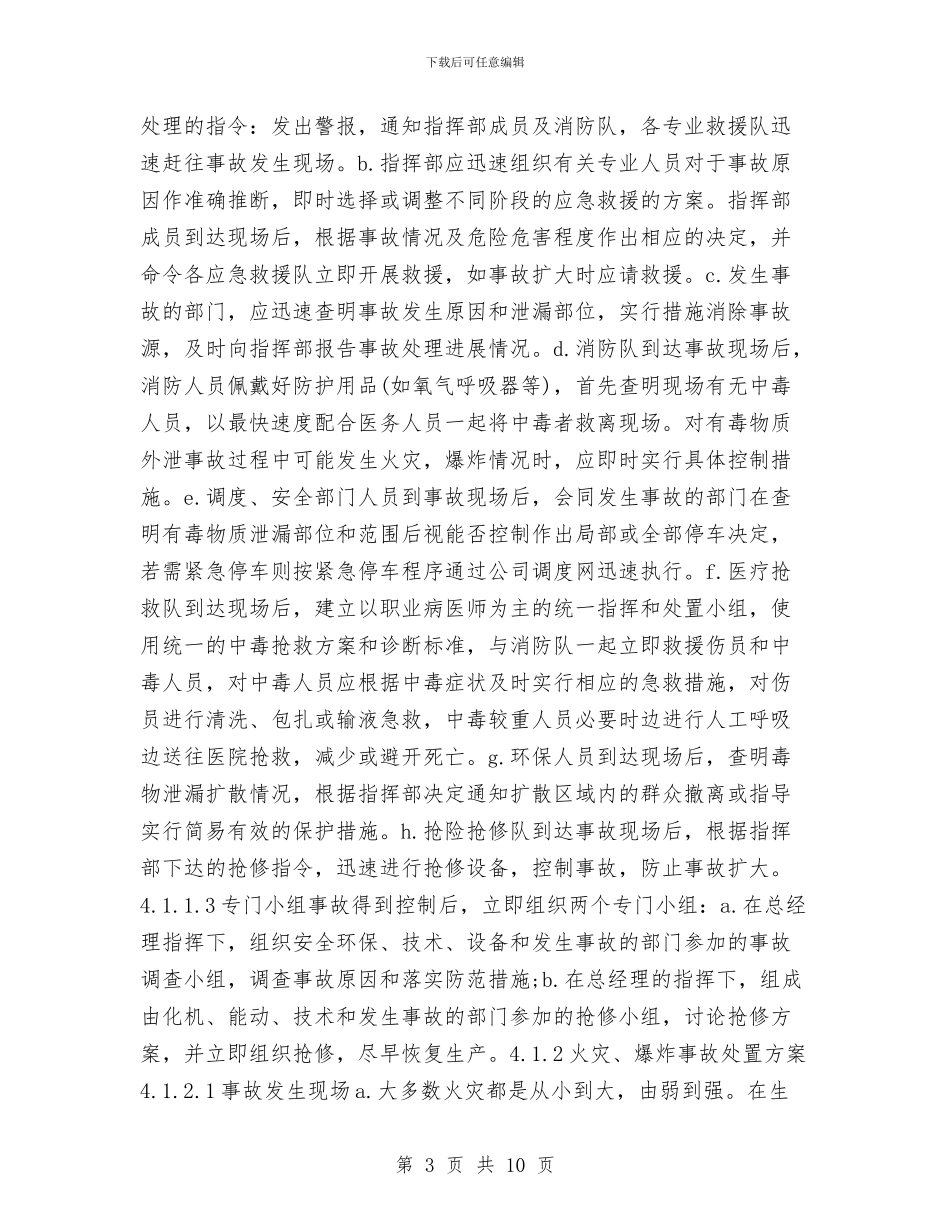 下载后可任意编辑

处理的指令：发出警报，通知指挥部成员及消防队，各专业救援队迅速赶往事故发生现场。b.指挥部应迅速组织有关专业人员对于事故原因作准确推断，即时选择或调整不同阶段的应急救援的方案。指挥部成员到达现场后，根据事故情况及危险危害程度作出相应的决定，并命令各应急救援队立即开展救援，如事故扩大时应请救援。c.发生事故的部门，应迅速查明事故发生原因和泄漏部位，实行措施消除事故源，及时向指挥部报告事故处理进展情况。d.消防队到达事故现场后，消防人员佩戴好防护用品(如氧气呼吸器等)，首先查明现场有无中毒人员，以最快速度配合医务人员一起将中毒者救离现场。对有毒物质外泄事故过程中可能发生火灾，爆炸情况时，应即时实行具体控制措施。e.调度、安全部门人员到事故现场后，会同发生事故的部门在查明有毒物质泄漏部位和范围后视能否控制作出局部或全部停车决定，若需紧急停车则按紧急停车程序通过公司调度网迅速执行。f.医疗抢救队到达现场后，建立以职业病医师为主的统一指挥和处置小组，使用统一的中毒抢救方案和诊断标准，与消防队一起立即救援伤员和中毒人员，对中毒人员应根据中毒症状及时实行相应的急救措施，对伤员进行清洗、包扎或输液急救，中毒较重人员必要时边进行人工呼吸边送往医院抢救，减少或避开死亡。g.环保人员到达现场后，查明毒物泄漏扩散情况，根据指挥部决定通知扩散区域内的群众撤离或指导实行简易有效的保护措施。h.抢险抢修队到达事故现场后，根据指挥部下达的抢修指令，迅速进行抢修设备，控制事故，防止事故扩大。4.1.1.3专门小组事故得到控制后，立即组织两个专门小组：a.在总经理指挥下，组织安全环保、技术、设备和发生事故的部门参加的事故调查小组，调查事故原因和落实防范措施;b.在总经理的指挥下，组成由化机、能动、技术和发生事故的部门参加的抢修小组，讨论抢修方案，并立即组织抢修，尽早恢复生产。4.1.2火灾、爆炸事故处置方案4.1.2.1事故发生现场a.大多数火灾都是从小到大，由弱到强。在生

第 3 页 共 10 页